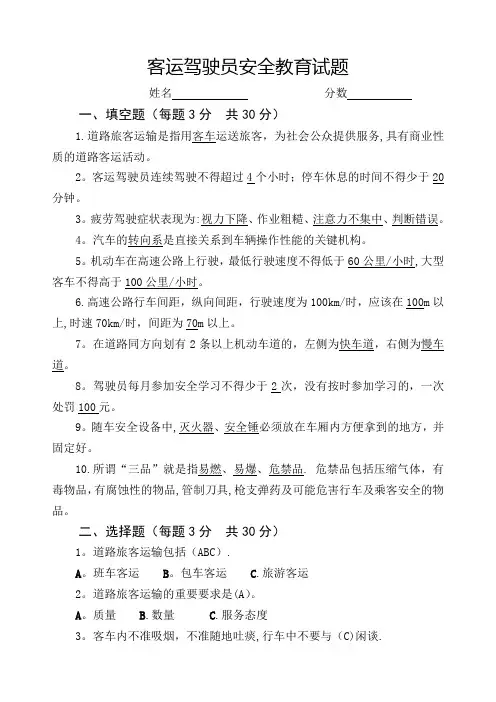 客运驾驶员安全教育试题

姓名____________　　　　分数__________

一、填空题（每题 3 分　共 30 分）

1. 道路旅客运输是指用客车运送旅客，为社会公众提供服务，具有商业性质的道路客运活动。

2。客运驾驶员连续驾驶不得超过 4 个小时；停车休息的时间不得少于 20 分钟。

3。疲劳驾驶症状表现为:视力下降、作业粗糙、注意力不集中、判断错误。

4。汽车的转向系是直接关系到车辆操作性能的关键机构。

5。机动车在高速公路上行驶，最低行驶速度不得低于 60 公里/小时，大型客车不得高于 100 公里/小时。

6. 高速公路行车间距，纵向间距，行驶速度为 100km/时，应该在 100m 以上，时速 70km/时，间距为 70m 以上。

7。在道路同方向划有 2 条以上机动车道的，左侧为快车道，右侧为慢车道。

8。驾驶员每月参加安全学习不得少于 2 次，没有按时参加学习的，一次处罚 100 元。

9。随车安全设备中，灭火器、安全锤必须放在车厢内方便拿到的地方，并固定好。

10. 所谓“三品”就是指易燃、易爆、危禁品. 危禁品包括压缩气体，有毒物品，有腐蚀性的物品，管制刀具，枪支弹药及可能危害行车及乘客安全的物品。

二、选择题（每题 3 分　共 30 分）

1。道路旅客运输包括（ABC）.

A。班车客运　　B。包车客运　　C. 旅游客运

2。道路旅客运输的重要要求是(A)。

A。质量　　B. 数量　　C. 服务态度

3。客车内不准吸烟，不准随地吐痰，行车中不要与（C)闲谈.